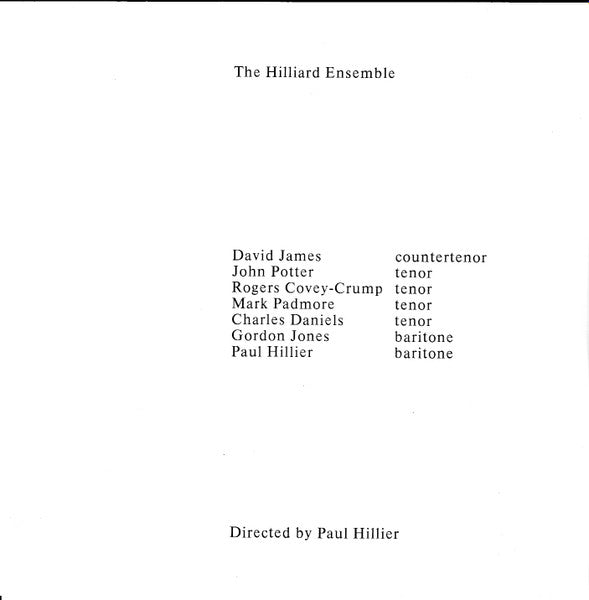 The Hilliard Ensemble

David James countertenor
John Potter tenor
Rogers Covey-Crump tenor
Mark Padmore tenor
Charles Daniels tenor
Gordon Jones baritone
Paul Hillier baritone

Directed by Paul Hillier